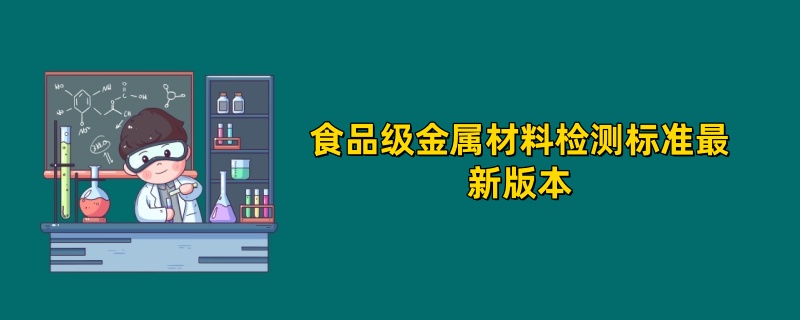 食品级金属材料检测标准最新版本